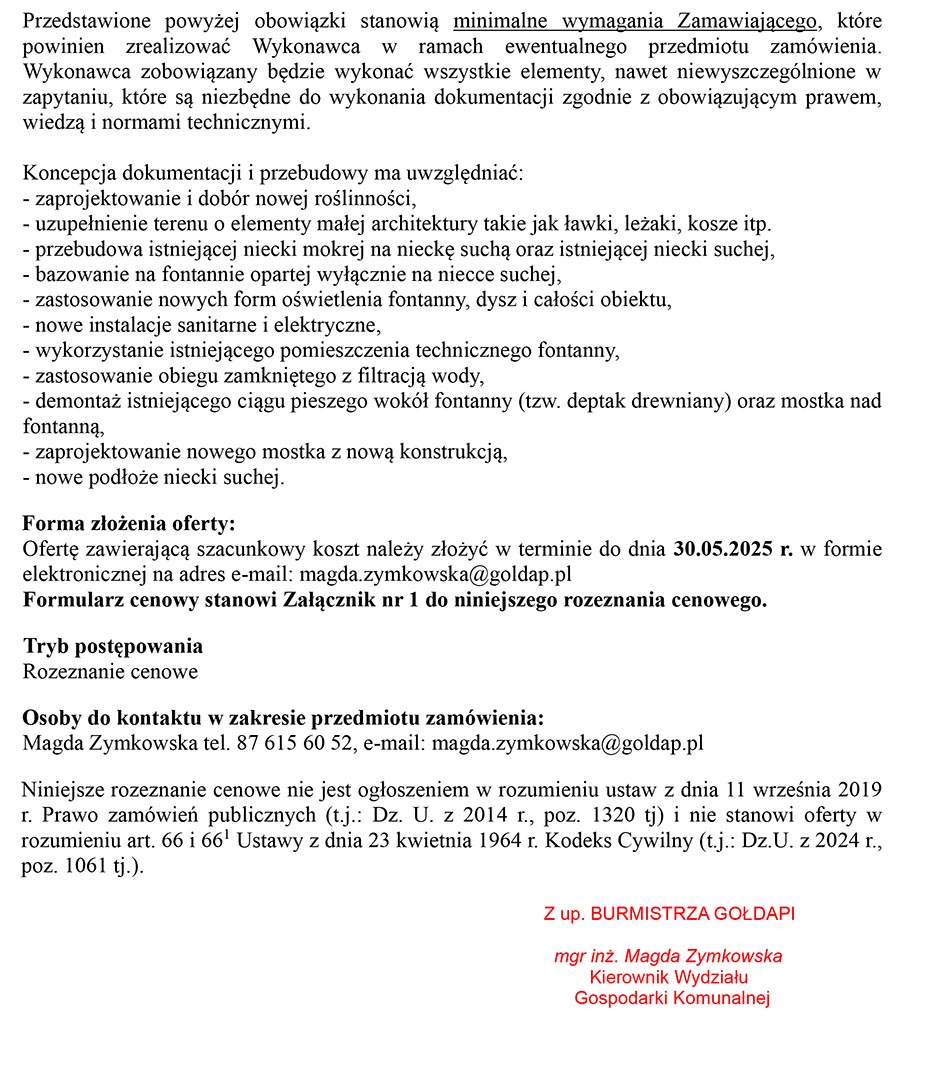 Przedstawione powyżej obowiązki stanowią minimalne wymagania Zamawiającego, które powinien zrealizować Wykonawca w ramach ewentualnego przedmiotu zamówienia. Wykonawca zobowiązany będzie wykonać wszystkie elementy, nawet niewyszczególnione w zapytaniu, które są niezbędne do wykonania dokumentacji zgodnie z obowiązującym prawem, wiedzą i normami technicznymi.

Koncepcja dokumentacji i przebudowy ma uwzględniać:
- zaprojektowanie i dobór nowej roślinności,
- uzupełnienie terenu o elementy małej architektury takie jak ławki, leżaki, kosze itp.
- przebudowa istniejącej niecki mokrej na nieckę suchą oraz istniejącej niecki suchej,
- bazowanie na fontannie opartej wyłącznie na niecce suchej,
- zastosowanie nowych form oświetlenia fontanny, dysz i całości obiektu,
- nowe instalacje sanitarne i elektryczne,
- wykorzystanie istniejącego pomieszczenia technicznego fontanny,
- zastosowanie obiegu zamkniętego z filtracją wody,
- demontaż istniejącego ciągu pieszego wokół fontanny (tzw. deptak drewniany) oraz mostka nad fontanną,
- zaprojektowanie nowego mostka z nową konstrukcją,
- nowe podłoże niecki suchej.

Forma złożenia oferty:
Ofertę zawierającą szacunkowy koszt należy złożyć w terminie do dnia 30.05.2025 r. w formie elektronicznej na adres e-mail: magda.zymkowska@goldap.pl
Formularz cenowy stanowi Załącznik nr 1 do niniejszego rozeznania cenowego.

Tryb postępowania
Rozeznanie cenowe

Osoby do kontaktu w zakresie przedmiotu zamówienia:
Magda Zymkowska tel. 87 615 60 52, e-mail: magda.zymkowska@goldap.pl

Niniejsze rozeznanie cenowe nie jest ogłoszeniem w rozumieniu ustaw z dnia 11 września 2019 r. Prawo zamówień publicznych (t.j.: Dz. U. z 2014 r., poz. 1320 tj) i nie stanowi oferty w rozumieniu art. 66 i $66^1$ Ustawy z dnia 23 kwietnia 1964 r. Kodeks Cywilny (t.j.: Dz.U. z 2024 r., poz. 1061 tj.).

Z up. BURMISTRZA GOŁDAPI

mgr inż. Magda Zymkowska
Kierownik Wydziału
Gospodarki Komunalnej